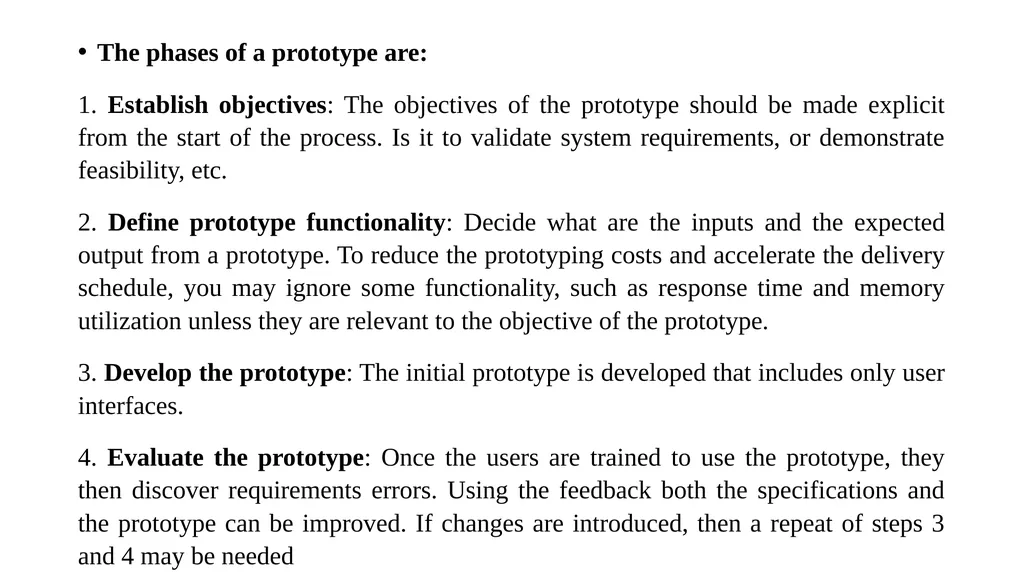 • The phases of a prototype are:

1. Establish objectives: The objectives of the prototype should be made explicit from the start of the process. Is it to validate system requirements, or demonstrate feasibility, etc.

2. Define prototype functionality: Decide what are the inputs and the expected output from a prototype. To reduce the prototyping costs and accelerate the delivery schedule, you may ignore some functionality, such as response time and memory utilization unless they are relevant to the objective of the prototype.

3. Develop the prototype: The initial prototype is developed that includes only user interfaces.

4. Evaluate the prototype: Once the users are trained to use the prototype, they then discover requirements errors. Using the feedback both the specifications and the prototype can be improved. If changes are introduced, then a repeat of steps 3 and 4 may be needed